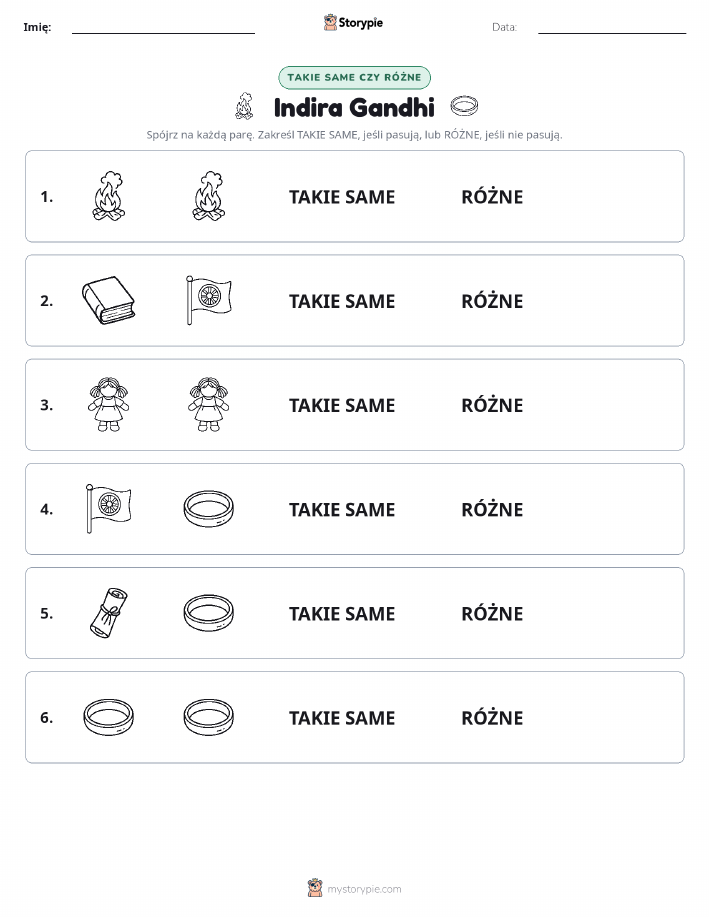 Imię:

Storypie

Data:

TAKIE SAME CZY RÓŻNE

Indira Gandhi

Spójrz na każdą parę. Zakreśl TAKIE SAME, jeśli pasują, lub RÓŻNE, jeśli nie pasują.

1. TAKIE SAME RÓŻNE

2. TAKIE SAME RÓŻNE

3. TAKIE SAME RÓŻNE

4. TAKIE SAME RÓŻNE

5. TAKIE SAME RÓŻNE

6. TAKIE SAME RÓŻNE

mystorypie.com